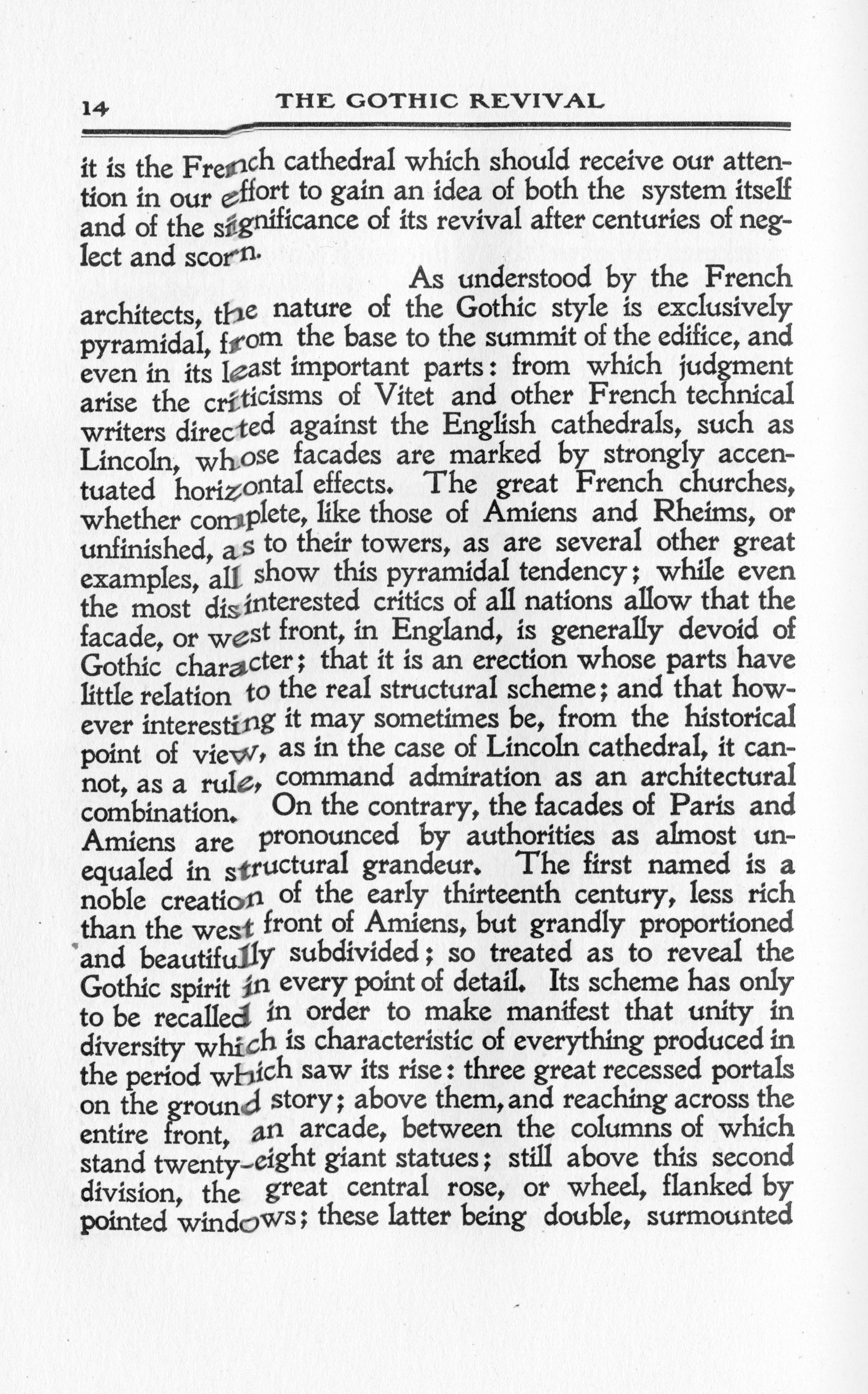 14 THE GOTHIC REVIVAL

it is the French cathedral which should receive our attention in our effort to gain an idea of both the system itself and of the significance of its revival after centuries of neglect and scorn.

As understood by the French architects, the nature of the Gothic style is exclusively pyramidal, from the base to the summit of the edifice, and even in its least important parts: from which judgment arise the criticisms of Vitet and other French technical writers directed against the English cathedrals, such as Lincoln, whose facades are marked by strongly accentuated horizontal effects. The great French churches, whether complete, like those of Amiens and Rheims, or unfinished, as to their towers, as are several other great examples, all show this pyramidal tendency; while even the most disinterested critics of all nations allow that the facade, or west front, in England, is generally devoid of Gothic character; that it is an erection whose parts have little relation to the real structural scheme; and that however interesting it may sometimes be, from the historical point of view, as in the case of Lincoln cathedral, it cannot, as a rule, command admiration as an architectural combination. On the contrary, the facades of Paris and Amiens are pronounced by authorities as almost unequaled in structural grandeur. The first named is a noble creation of the early thirteenth century, less rich than the west front of Amiens, but grandly proportioned and beautifully subdivided; so treated as to reveal the Gothic spirit in every point of detail. Its scheme has only to be recalled in order to make manifest that unity in diversity which is characteristic of everything produced in the period which saw its rise: three great recessed portals on the ground story; above them, and reaching across the entire front, an arcade, between the columns of which stand twenty-eight giant statues; still above this second division, the great central rose, or wheel, flanked by pointed windows; these latter being double, surmounted